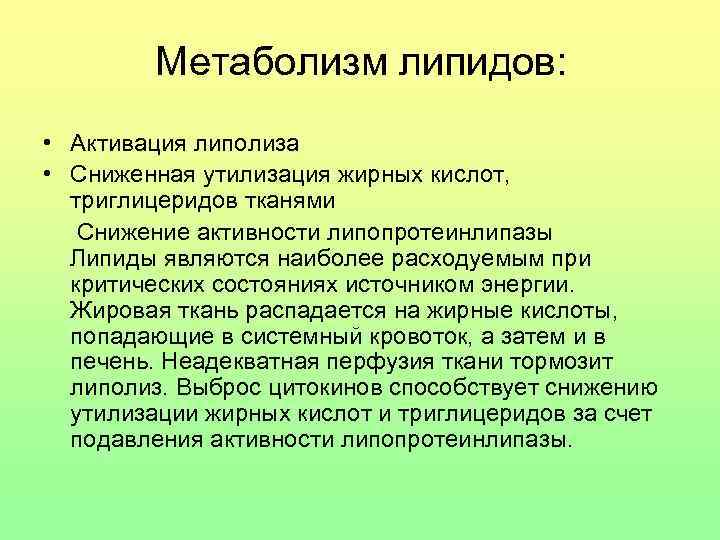 Метаболизм липидов:

• Активация липолиза
• Сниженная утилизация жирных кислот, триглицеридов тканями

Снижение активности липопротеинлипазы
Липиды являются наиболее расходуемым при критических состояниях источником энергии. Жировая ткань распадается на жирные кислоты, попадающие в системный кровоток, а затем и в печень. Неадекватная перфузия ткани тормозит липолиз. Выброс цитокинов способствует снижению утилизации жирных кислот и триглицеридов за счет подавления активности липопротеинлипазы.